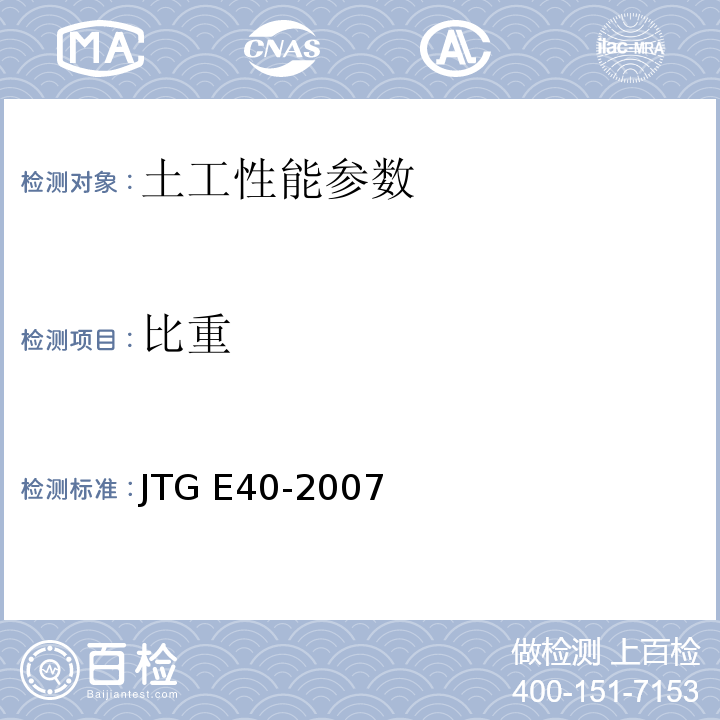 MA

CNAS

AL

ilac-MRA

检测对象：土工性能参数

检测项目：比重

检测标准：JTG E40-2007

百检
Baijiantest.com

做检测 上百检
400-151-7153